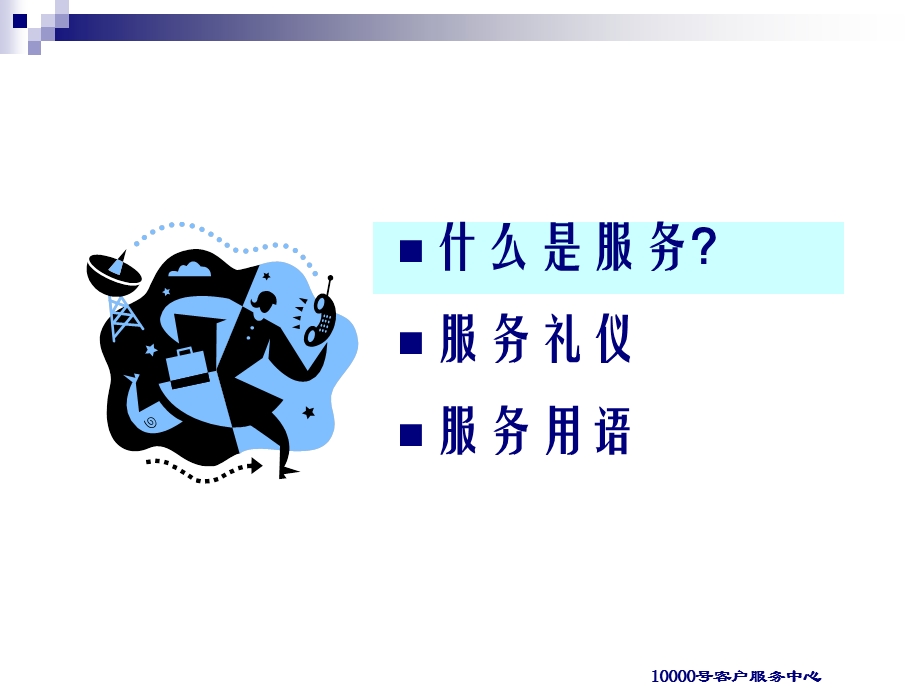 ■ 什么是服务?

■ 服务礼仪

■ 服务用语

10000号客户服务中心